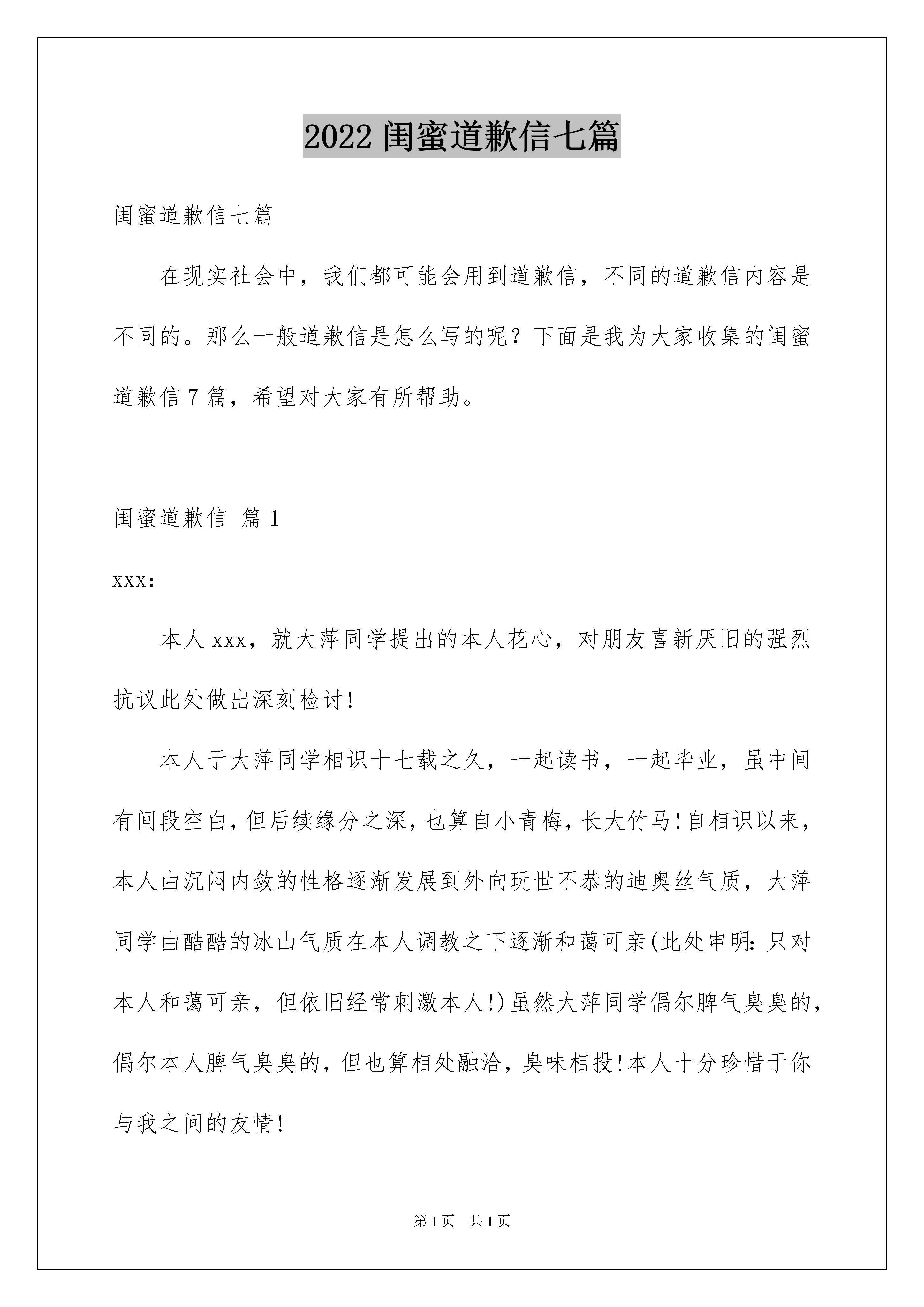 2022 闺蜜道歉信七篇

闺蜜道歉信七篇

在现实社会中，我们都可能会用到道歉信，不同的道歉信内容是不同的。那么一般道歉信是怎么写的呢？下面是我为大家收集的闺蜜道歉信 7 篇，希望对大家有所帮助。

闺蜜道歉信 篇 1

xxx:

本人 xxx，就大萍同学提出的本人花心，对朋友喜新厌旧的强烈抗议此处做出深刻检讨!

本人于大萍同学相识十七载之久，一起读书，一起毕业，虽中间有间段空白，但后续缘分之深，也算自小青梅，长大竹马!自相识以来，本人由沉闷内敛的性格逐渐发展到外向玩世不恭的迪奥丝气质，大萍同学由酷酷的冰山气质在本人调教之下逐渐和蔼可亲(此处申明：只对本人和蔼可亲，但依旧经常刺激本人!)虽然大萍同学偶尔脾气臭臭的，偶尔本人脾气臭臭的，但也算相处融洽，臭味相投!本人十分珍惜于你与我之间的友情!

第 1 页　共 1 页